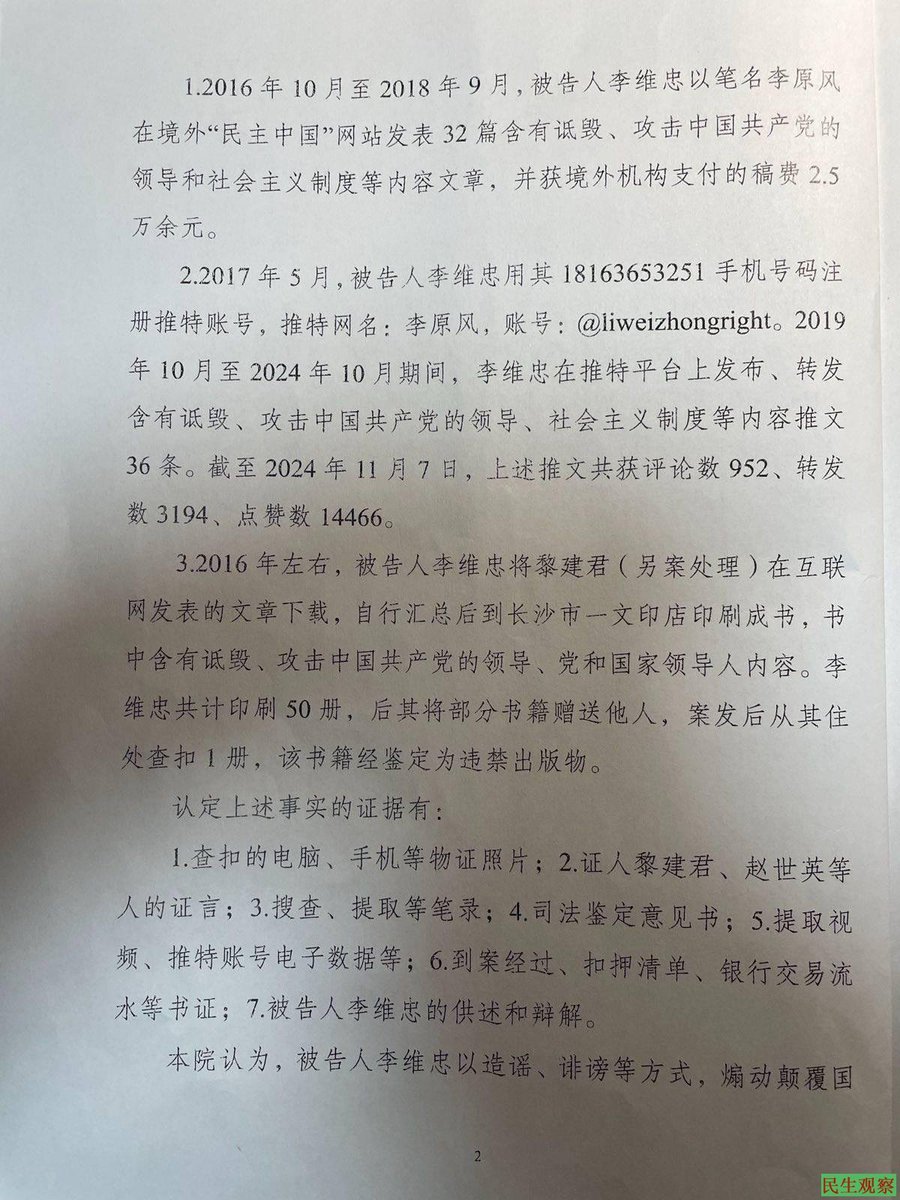 1.2016年10月至2018年9月，被告人李维忠以笔名李原风在境外“民主中国”网站发表32篇含有诋毁、攻击中国共产党的领导和社会主义制度等内容文章，并获境外机构支付的稿费2.5万余元。

2.2017年5月，被告人李维忠用其18163653251手机号码注册推特账号，推特网名：李原风，账号：@liweizhongright。2019年10月至2024年10月期间，李维忠在推特平台上发布、转发含有诋毁、攻击中国共产党的领导、社会主义制度等内容推文36条。截至2024年11月7日，上述推文共获评论数952、转发数3194、点赞数14466。

3.2016年左右，被告人李维忠将黎建君（另案处理）在互联网发表的文章下载，自行汇总后到长沙市一文印店印刷成书，书中含有诋毁、攻击中国共产党的领导、党和国家领导人内容。李维忠共计印刷50册，后其将部分书籍赠送他人，案发后从其住处查扣1册，该书籍经鉴定为违禁出版物。

认定上述事实的证据有：

1.查扣的电脑、手机等物证照片；2.证人黎建君、赵世英等人的证言；3.搜查、提取等笔录；4.司法鉴定意见书；5.提取视频、推特账号电子数据等；6.到案经过、扣押清单、银行交易流水等书证；7.被告人李维忠的供述和辩解。

本院认为，被告人李维忠以造谣、诽谤等方式，煽动颠覆国

2

民生观察